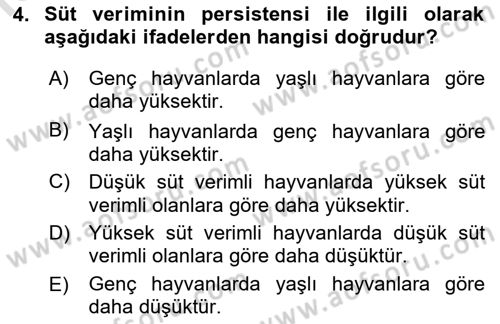 4. Süt veriminin persistensi ile ilgili olarak aşağıdaki ifadelerden hangisi doğrudur?

A) Genç hayvanlarda yaşlı hayvanlara göre daha yüksektir.
B) Yaşlı hayvanlarda genç hayvanlara göre daha yüksektir.
C) Düşük süt verimli hayvanlarda yüksek süt verimli olanlara göre daha yüksektir.
D) Yüksek süt verimli hayvanlarda düşük süt verimli olanlara göre daha düşüktür.
E) Genç hayvanlarda yaşlı hayvanlara göre daha düşüktür.

www.aofsoru.com